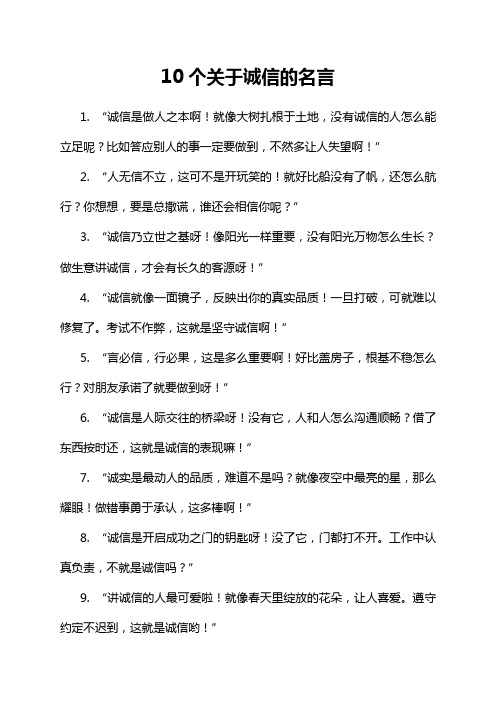 10 个关于诚信的名言

1. “诚信是做人之本啊！就像大树扎根于土地，没有诚信的人怎么能立足呢？比如答应别人的事一定要做到，不然多让人失望啊！”

2. “人无信不立，这可不是开玩笑的！就好比船没有了帆，还怎么航行？你想想，要是总撒谎，谁还会相信你呢？”

3. “诚信乃立世之基呀！像阳光一样重要，没有阳光万物怎么生长？做生意讲诚信，才会有长久的客源呀！”

4. “诚信就像一面镜子，反映出你的真实品质！一旦打破，可就难以修复了。考试不作弊，这就是坚守诚信啊！”

5. “言必信，行必果，这是多么重要啊！好比盖房子，根基不稳怎么行？对朋友承诺了就要做到呀！”

6. “诚信是人际交往的桥梁呀！没有它，人和人怎么沟通顺畅？借了东西按时还，这就是诚信的表现嘛！”

7. “诚实是最动人的品质，难道不是吗？就像夜空中最亮的星，那么耀眼！做错事勇于承认，这多棒啊！”

8. “诚信是开启成功之门的钥匙呀！没了它，门都打不开。工作中认真负责，不就是诚信吗？”

9. “讲诚信的人最可爱啦！就像春天里绽放的花朵，让人喜爱。遵守约定不迟到，这就是诚信哟！”